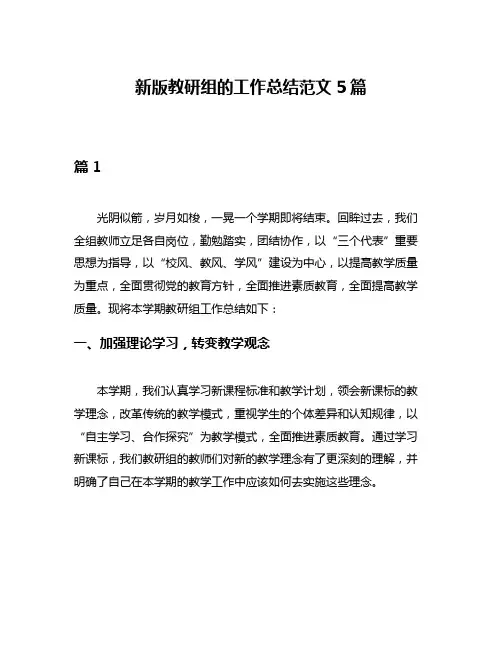 新版教研组的工作总结范文 5 篇

篇 1

光阴似箭，岁月如梭，一晃一个学期即将结束。回眸过去，我们全组教师立足各自岗位，勤勉踏实，团结协作，以“三个代表”重要思想为指导，以“校风、教风、学风”建设为中心，以提高教学质量为重点，全面贯彻党的教育方针，全面推进素质教育，全面提高教学质量。现将本学期教研组工作总结如下：

一、加强理论学习，转变教学观念

本学期，我们认真学习新课程标准和教学计划，领会新课标的教学理念，改革传统的教学模式，重视学生的个体差异和认知规律，以“自主学习、合作探究”为教学模式，全面推进素质教育。通过学习新课标，我们教研组的教师们对新的教学理念有了更深刻的理解，并明确了自己在本学期的教学工作中应该如何去实施这些理念。